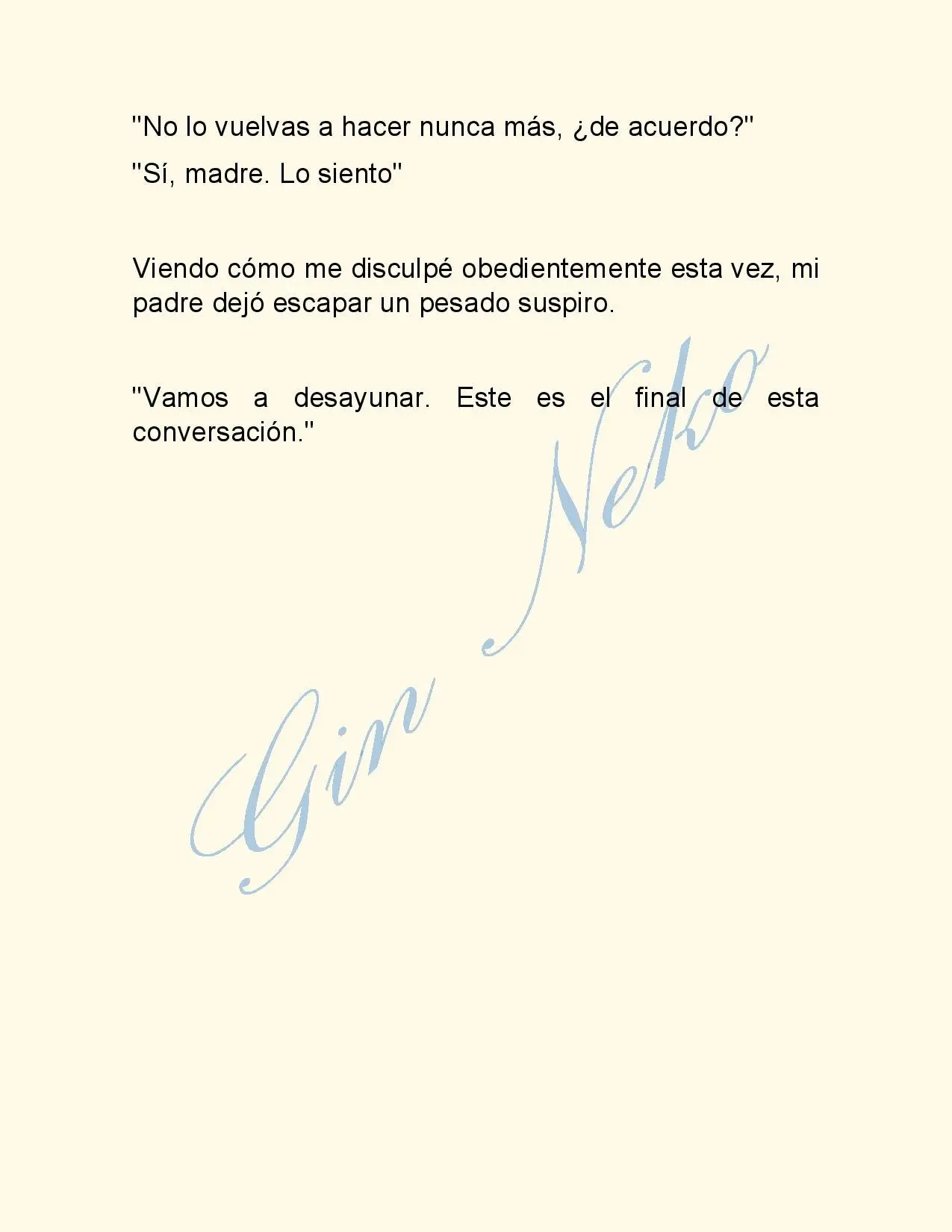 "No lo vuelvas a hacer nunca más, ¿de acuerdo?"

"Sí, madre. Lo siento"

Viendo cómo me disculpé obedientemente esta vez, mi padre dejó escapar un pesado suspiro.

"Vamos a desayunar. Este es el final de esta conversación."

Gin Neko